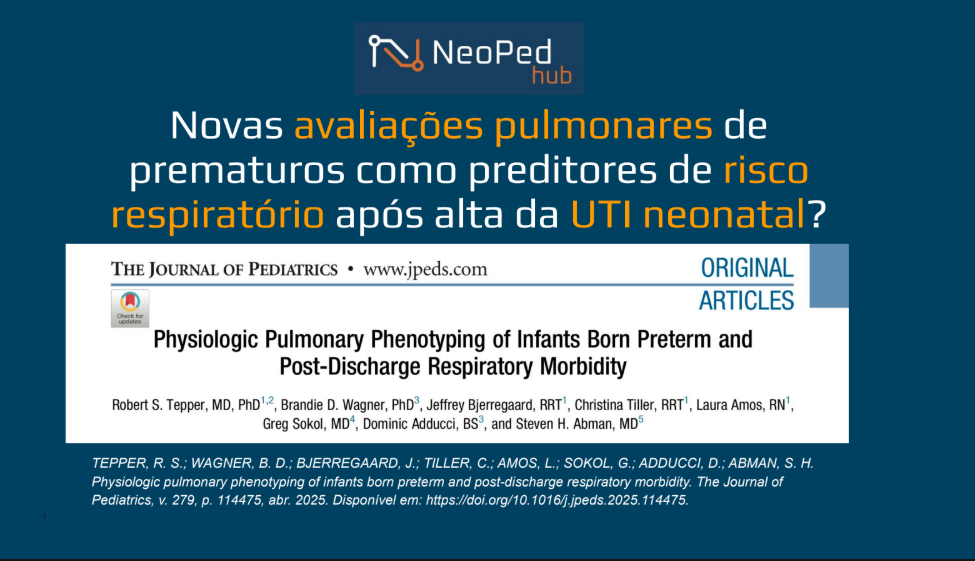 NeoPed hub

Novas avaliações pulmonares de prematuros como preditores de risco respiratório após alta da UTI neonatal?

THE JOURNAL OF PEDIATRICS • www.jpeds.com

ORIGINAL ARTICLES

Check for updates

Physiologic Pulmonary Phenotyping of Infants Born Preterm and Post-Discharge Respiratory Morbidity

Robert S. Tepper, MD, PhD$^{1,2}$, Brandie D. Wagner, PhD$^{3}$, Jeffrey Bjerregaard, RRT$^{1}$, Christina Tiller, RRT$^{1}$, Laura Amos, RN$^{1}$, Greg Sokol, MD$^{4}$, Dominic Adducci, BS$^{3}$, and Steven H. Abman, MD$^{5}$

TEPPER, R. S.; WAGNER, B. D.; BJERREGAARD, J.; TILLER, C.; AMOS, L.; SOKOL, G.; ADDUCCI, D.; ABMAN, S. H. Physiologic pulmonary phenotyping of infants born preterm and post-discharge respiratory morbidity. The Journal of Pediatrics, v. 279, p. 114475, abr. 2025. Disponível em: https://doi.org/10.1016/j.jpeds.2025.114475.

1